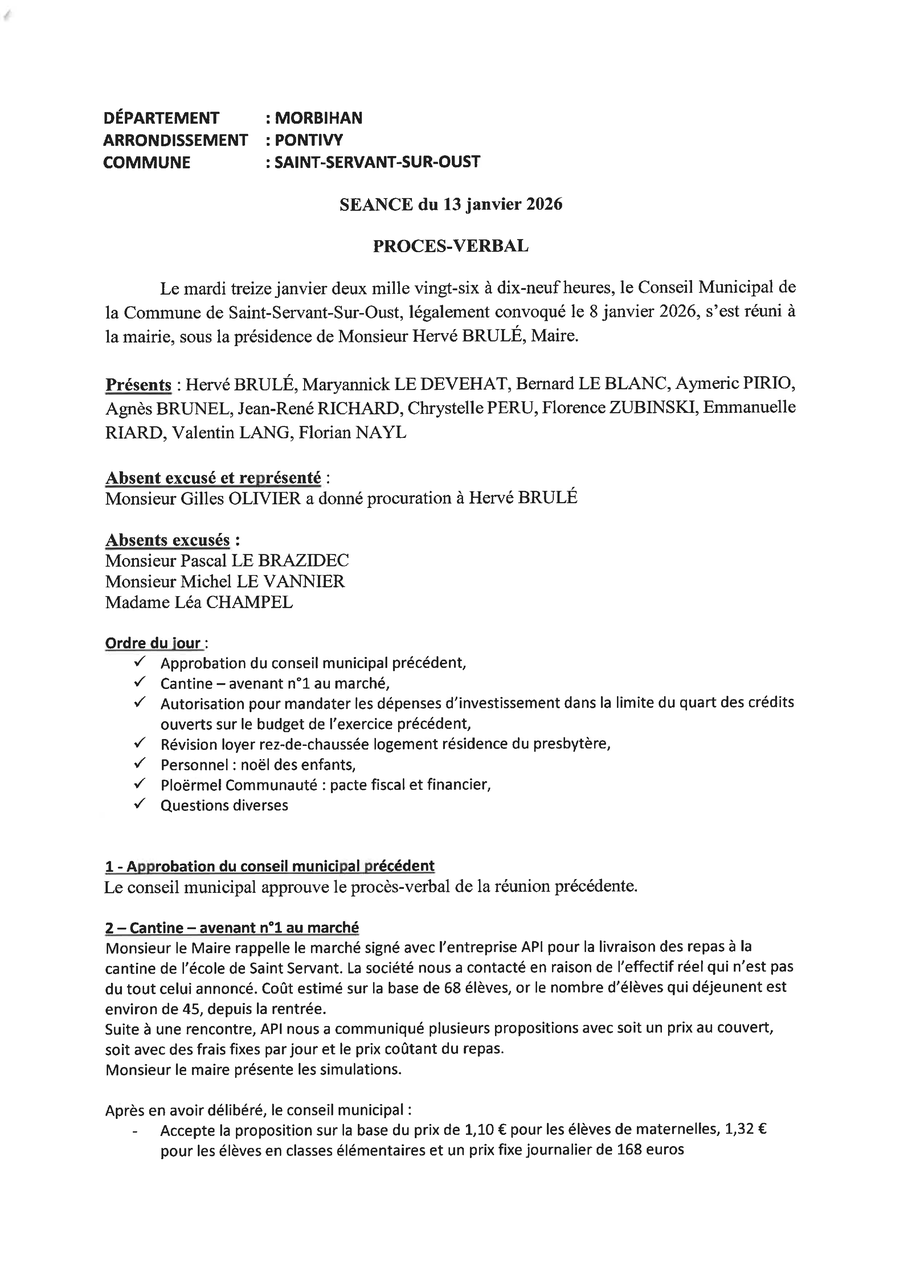 DÉPARTEMENT : MORBIHAN
ARRONDISSEMENT : PONTIVY
COMMUNE : SAINT-SERVANT-SUR-OUST

SEANCE du 13 janvier 2026

PROCES-VERBAL

Le mardi treize janvier deux mille vingt-six à dix-neuf heures, le Conseil Municipal de la Commune de Saint-Servant-Sur-Oust, légalement convoqué le 8 janvier 2026, s'est réuni à la mairie, sous la présidence de Monsieur Hervé BRULÉ, Maire.

Présents : Hervé BRULÉ, Maryannick LE DEVEHAT, Bernard LE BLANC, Aymeric PIRIO, Agnès BRUNEL, Jean-René RICHARD, Chrystelle PERU, Florence ZUBINSKI, Emmanuelle RIARD, Valentin LANG, Florian NAYL

Absent excusé et représenté :
Monsieur Gilles OLIVIER a donné procuration à Hervé BRULÉ

Absents excusés :
Monsieur Pascal LE BRAZIDEC
Monsieur Michel LE VANNIER
Madame Léa CHAMPEL

Ordre du jour :
✓ Approbation du conseil municipal précédent,
✓ Cantine – avenant n°1 au marché,
✓ Autorisation pour mandater les dépenses d'investissement dans la limite du quart des crédits ouverts sur le budget de l'exercice précédent,
✓ Révision loyer rez-de-chaussée logement résidence du presbytère,
✓ Personnel : noël des enfants,
✓ Ploërmel Communauté : pacte fiscal et financier,
✓ Questions diverses

1 - Approbation du conseil municipal précédent
Le conseil municipal approuve le procès-verbal de la réunion précédente.

2 – Cantine – avenant n°1 au marché
Monsieur le Maire rappelle le marché signé avec l'entreprise API pour la livraison des repas à la cantine de l'école de Saint Servant. La société nous a contacté en raison de l'effectif réel qui n'est pas du tout celui annoncé. Coût estimé sur la base de 68 élèves, or le nombre d'élèves qui déjeunent est environ de 45, depuis la rentrée.
Suite à une rencontre, API nous a communiqué plusieurs propositions avec soit un prix au couvert, soit avec des frais fixes par jour et le prix coûtant du repas.
Monsieur le maire présente les simulations.

Après en avoir délibéré, le conseil municipal :
- Accepte la proposition sur la base du prix de 1,10 € pour les élèves de maternelles, 1,32 € pour les élèves en classes élémentaires et un prix fixe journalier de 168 euros